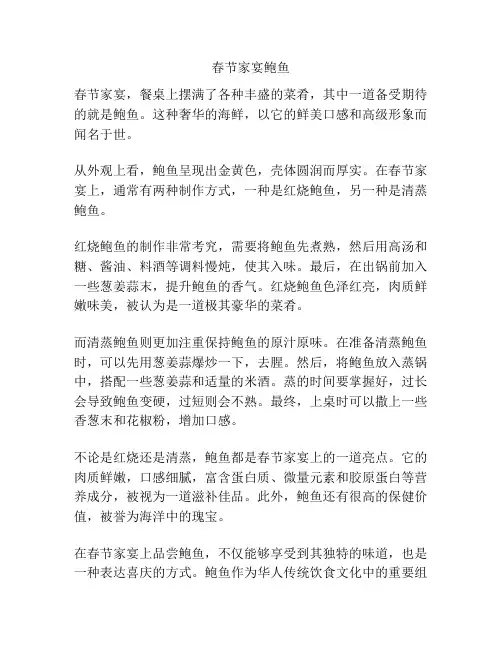 春节家宴鲍鱼

春节家宴，餐桌上摆满了各种丰盛的菜肴，其中一道备受期待的就是鲍鱼。这种奢华的海鲜，以它的鲜美口感和高级形象而闻名于世。

从外观上看，鲍鱼呈现出金黄色，壳体圆润而厚实。在春节家宴上，通常有两种制作方式，一种是红烧鲍鱼，另一种是清蒸鲍鱼。

红烧鲍鱼的制作非常考究，需要将鲍鱼先煮熟，然后用高汤和糖、酱油、料酒等调料慢炖，使其入味。最后，在出锅前加入一些葱姜蒜末，提升鲍鱼的香气。红烧鲍鱼色泽红亮，肉质鲜嫩味美，被认为是一道极其豪华的菜肴。

而清蒸鲍鱼则更加注重保持鲍鱼的原汁原味。在准备清蒸鲍鱼时，可以先用葱姜蒜爆炒一下，去腥。然后，将鲍鱼放入蒸锅中，搭配一些葱姜蒜和适量的米酒。蒸的时间要掌握好，过长会导致鲍鱼变硬，过短则会不熟。最终，上桌时可以撒上一些香葱末和花椒粉，增加口感。

不论是红烧还是清蒸，鲍鱼都是春节家宴上的一道亮点。它的肉质鲜嫩，口感细腻，富含蛋白质、微量元素和胶原蛋白等营养成分，被视为一道滋补佳品。此外，鲍鱼还有很高的保健价值，被誉为海洋中的瑰宝。

在春节家宴上品尝鲍鱼，不仅能够享受到其独特的味道，也是一种表达喜庆的方式。鲍鱼作为华人传统饮食文化中的重要组